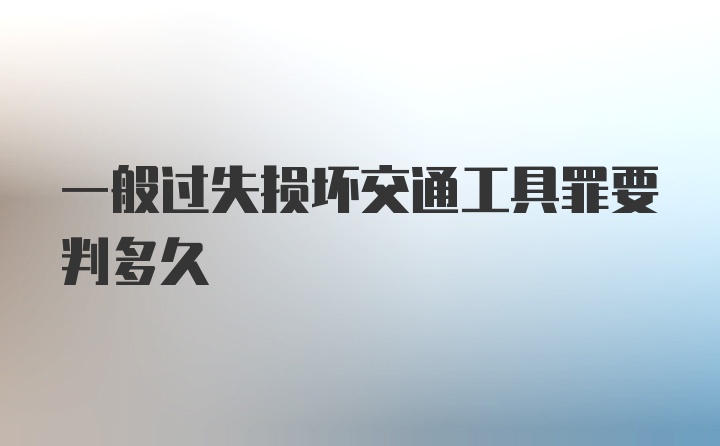 一般过失损坏交通工具罪要判多久